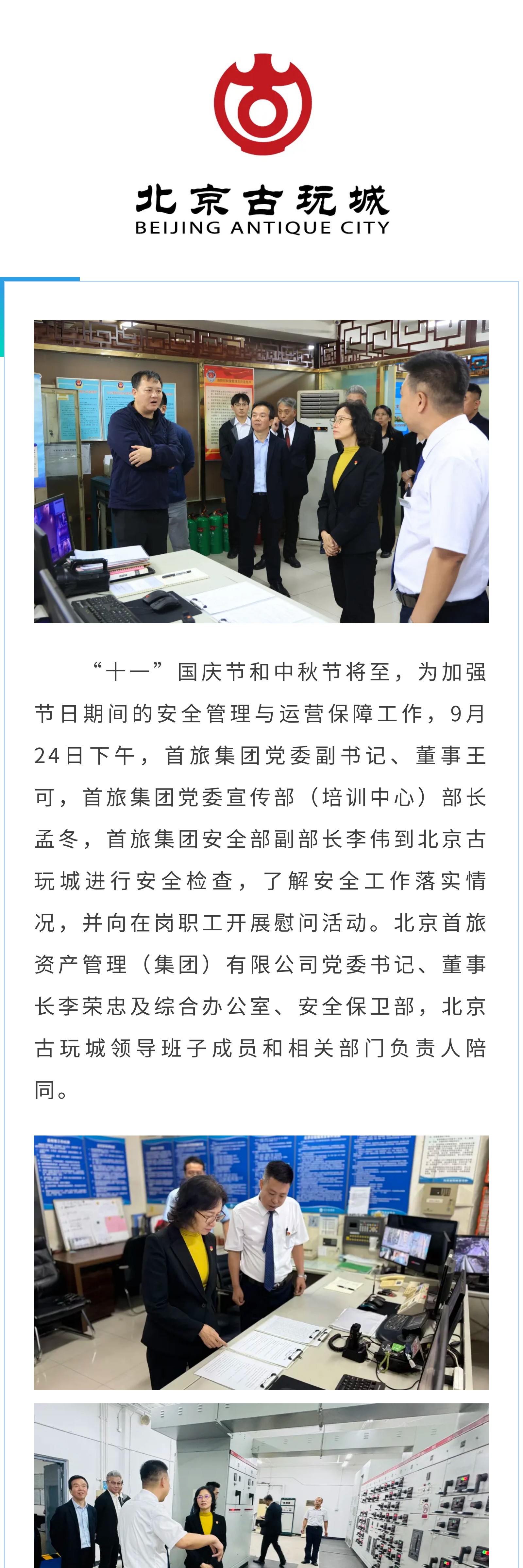 北京古玩城
BEIJING ANTIQUE CITY

“十一”国庆节和中秋节将至，为加强节日期间的安全管理与运营保障工作，9月24日下午，首旅集团党委副书记、董事王可，首旅集团党委宣传部（培训中心）部长孟冬，首旅集团安全部副部长李伟到北京古玩城进行安全检查，了解安全工作落实情况，并向在岗职工开展慰问活动。北京首旅资产管理（集团）有限公司党委书记、董事长李荣忠及综合办公室、安全保卫部，北京古玩城领导班子成员和相关部门负责人陪同。